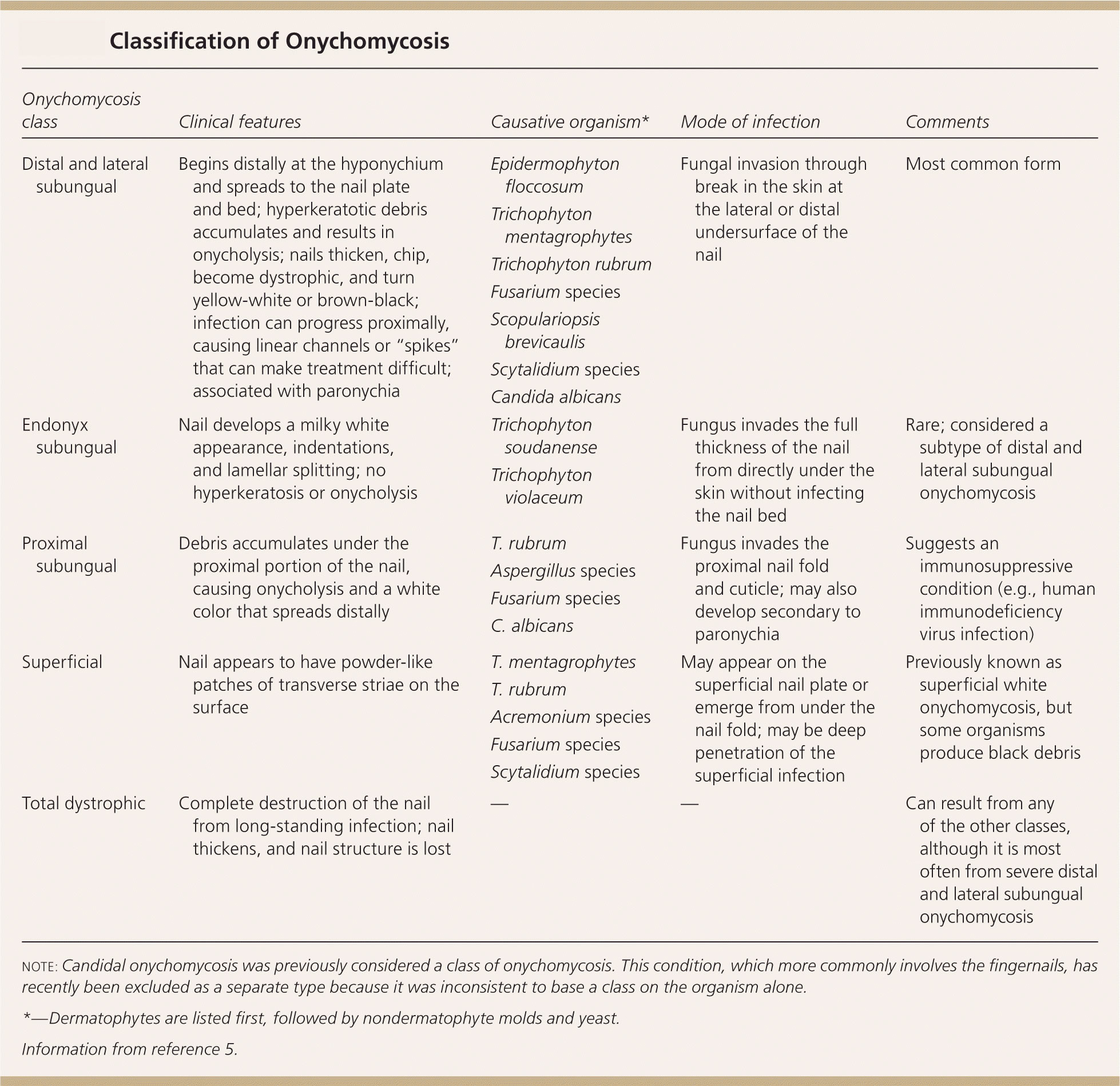 Classification of Onychomycosis

| Onychomycosis class | Clinical features | Causative organism* | Mode of infection | Comments |
|---|---|---|---|---|
| Distal and lateral subungual | Begins distally at the hyponychium and spreads to the nail plate and bed; hyperkeratotic debris accumulates and results in onycholysis; nails thicken, chip, become dystrophic, and turn yellow-white or brown-black; infection can progress proximally, causing linear channels or "spikes" that can make treatment difficult; associated with paronychia | Epidermophyton floccosum Trichophyton mentagrophytes Trichophyton rubrum Fusarium species Scopulariopsis brevicaulis Scytalidium species Candida albicans | Fungal invasion through break in the skin at the lateral or distal undersurface of the nail | Most common form |
| Endonyx subungual | Nail develops a milky white appearance, indentations, and lamellar splitting; no hyperkeratosis or onycholysis | Trichophyton soudanense Trichophyton violaceum | Fungus invades the full thickness of the nail from directly under the skin without infecting the nail bed | Rare; considered a subtype of distal and lateral subungual onychomycosis |
| Proximal subungual | Debris accumulates under the proximal portion of the nail, causing onycholysis and a white color that spreads distally | T. rubrum Aspergillus species Fusarium species C. albicans | Fungus invades the proximal nail fold and cuticle; may also develop secondary to paronychia | Suggests an immunosuppressive condition (e.g., human immunodeficiency virus infection) |
| Superficial | Nail appears to have powder-like patches of transverse striae on the surface | T. mentagrophytes T. rubrum Acremonium species Fusarium species Scytalidium species | May appear on the superficial nail plate or emerge from under the nail fold; may be deep penetration of the superficial infection | Previously known as superficial white onychomycosis, but some organisms produce black debris |
| Total dystrophic | Complete destruction of the nail from long-standing infection; nail thickens, and nail structure is lost | — | — | Can result from any of the other classes, although it is most often from severe distal and lateral subungual onychomycosis |

NOTE: Candidal onychomycosis was previously considered a class of onychomycosis. This condition, which more commonly involves the fingernails, has recently been excluded as a separate type because it was inconsistent to base a class on the organism alone.

*—Dermatophytes are listed first, followed by nondermatophyte molds and yeast.

Information from reference 5.